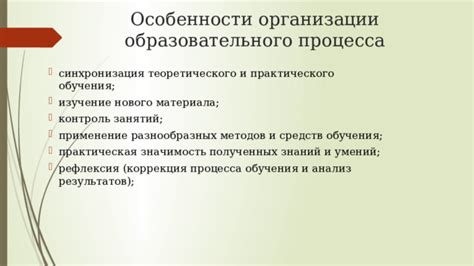 Особенности организации образовательного процесса

синхронизация теоретического и практического обучения;

изучение нового материала;

контроль занятий;

применение разнообразных методов и средств обучения;

практическая значимость полученных знаний и умений;

рефлексия (коррекция процесса обучения и анализ результатов);